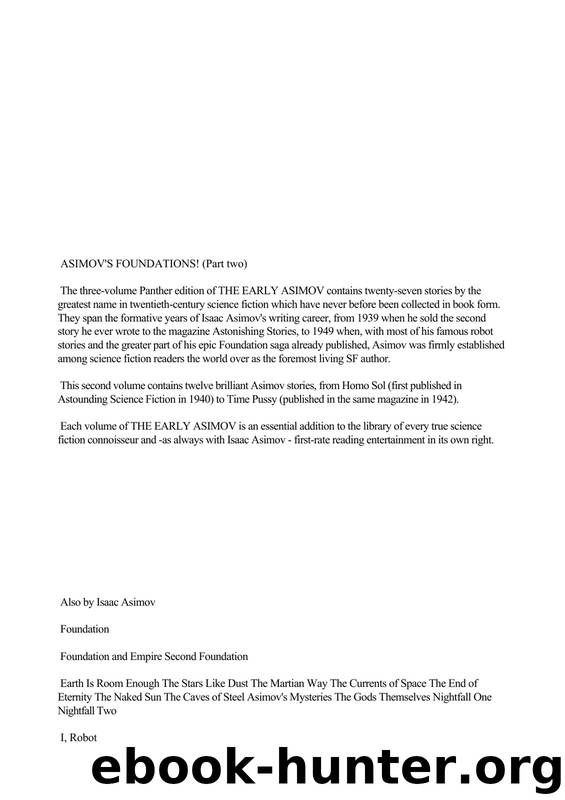 ASIMOV'S FOUNDATIONS! (Part two)

The three-volume Panther edition of THE EARLY ASIMOV contains twenty-seven stories by the greatest name in twentieth-century science fiction which have never before been collected in book form. They span the formative years of Isaac Asimov's writing career, from 1939 when he sold the second story he ever wrote to the magazine Astonishing Stories, to 1949 when, with most of his famous robot stories and the greater part of his epic Foundation saga already published, Asimov was firmly established among science fiction readers the world over as the foremost living SF author.

This second volume contains twelve brilliant Asimov stories, from Homo Sol (first published in Astounding Science Fiction in 1940) to Time Pussy (published in the same magazine in 1942).

Each volume of THE EARLY ASIMOV is an essential addition to the library of every true science fiction connoisseur and -as always with Isaac Asimov - first-rate reading entertainment in its own right.

Also by Isaac Asimov

Foundation

Foundation and Empire Second Foundation

Earth Is Room Enough The Stars Like Dust The Martian Way The Currents of Space The End of Eternity The Naked Sun The Caves of Steel Asimov's Mysteries The Gods Themselves Nightfall One Nightfall Two

I, Robot

ebook-hunter.org